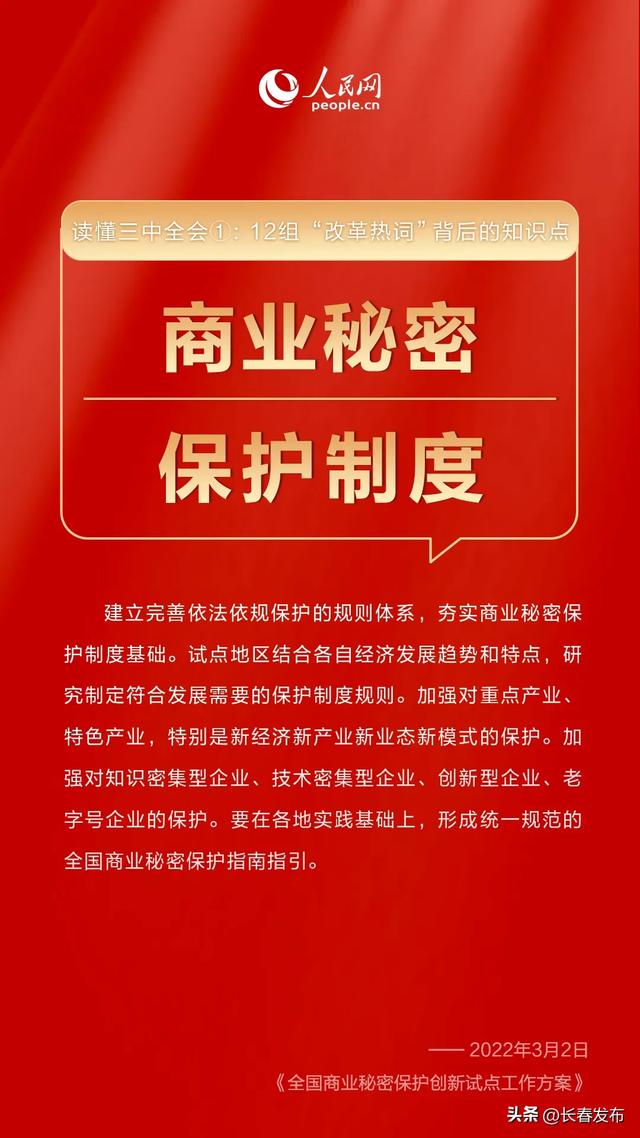 人民网
people.cn

读懂三中全会①：12组“改革热词”背后的知识点

商业秘密
保护制度

建立完善依法依规保护的规则体系，夯实商业秘密保护制度基础。试点地区结合各自经济发展趋势和特点，研究制定符合发展需要的保护制度规则。加强对重点产业、特色产业，特别是新经济新产业新业态新模式的保护。加强对知识密集型企业、技术密集型企业、创新型企业、老字号企业的保护。要在各地实践基础上，形成统一规范的全国商业秘密保护指南指引。

—— 2022年3月2日
《全国商业秘密保护创新试点工作方案》

头条 @长春发布